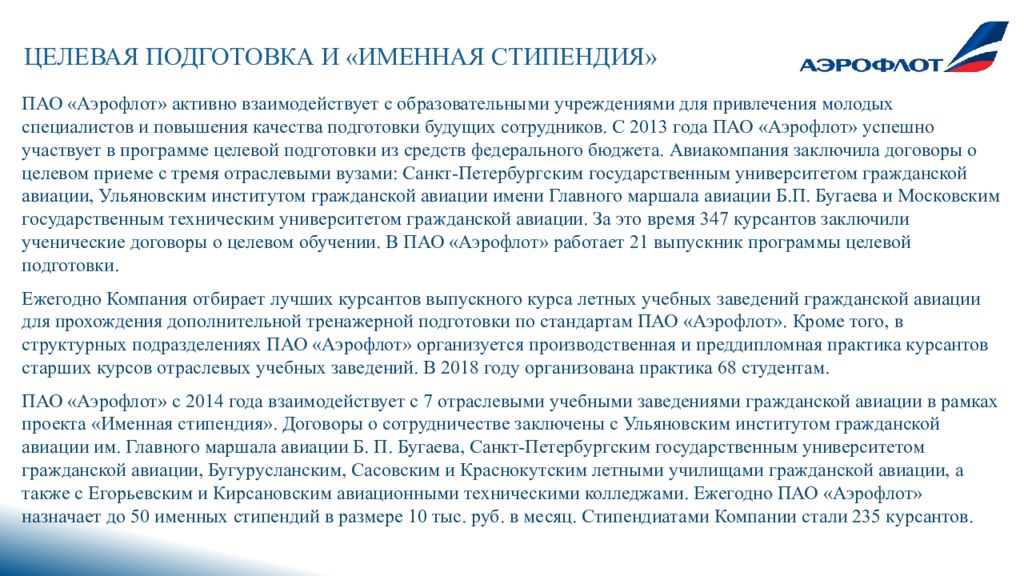 ЦЕЛЕВАЯ ПОДГОТОВКА И «ИМЕННАЯ СТИПЕНДИЯ»

АЭРОФЛОТ

ПАО «Аэрофлот» активно взаимодействует с образовательными учреждениями для привлечения молодых специалистов и повышения качества подготовки будущих сотрудников. С 2013 года ПАО «Аэрофлот» успешно участвует в программе целевой подготовки из средств федерального бюджета. Авиакомпания заключила договоры о целевом приеме с тремя отраслевыми вузами: Санкт-Петербургским государственным университетом гражданской авиации, Ульяновским институтом гражданской авиации имени Главного маршала авиации Б.П. Бугаева и Московским государственным техническим университетом гражданской авиации. За это время 347 курсантов заключили ученические договоры о целевом обучении. В ПАО «Аэрофлот» работает 21 выпускник программы целевой подготовки.

Ежегодно Компания отбирает лучших курсантов выпускного курса летных учебных заведений гражданской авиации для прохождения дополнительной тренажерной подготовки по стандартам ПАО «Аэрофлот». Кроме того, в структурных подразделениях ПАО «Аэрофлот» организуется производственная и преддипломная практика курсантов старших курсов отраслевых учебных заведений. В 2018 году организована практика 68 студентам.

ПАО «Аэрофлот» с 2014 года взаимодействует с 7 отраслевыми учебными заведениями гражданской авиации в рамках проекта «Именная стипендия». Договоры о сотрудничестве заключены с Ульяновским институтом гражданской авиации им. Главного маршала авиации Б. П. Бугаева, Санкт-Петербургским государственным университетом гражданской авиации, Бугурусланским, Сасовским и Краснокутским летными училищами гражданской авиации, а также с Егорьевским и Кирсановским авиационными техническими колледжами. Ежегодно ПАО «Аэрофлот» назначает до 50 именных стипендий в размере 10 тыс. руб. в месяц. Стипендиатами Компании стали 235 курсантов.